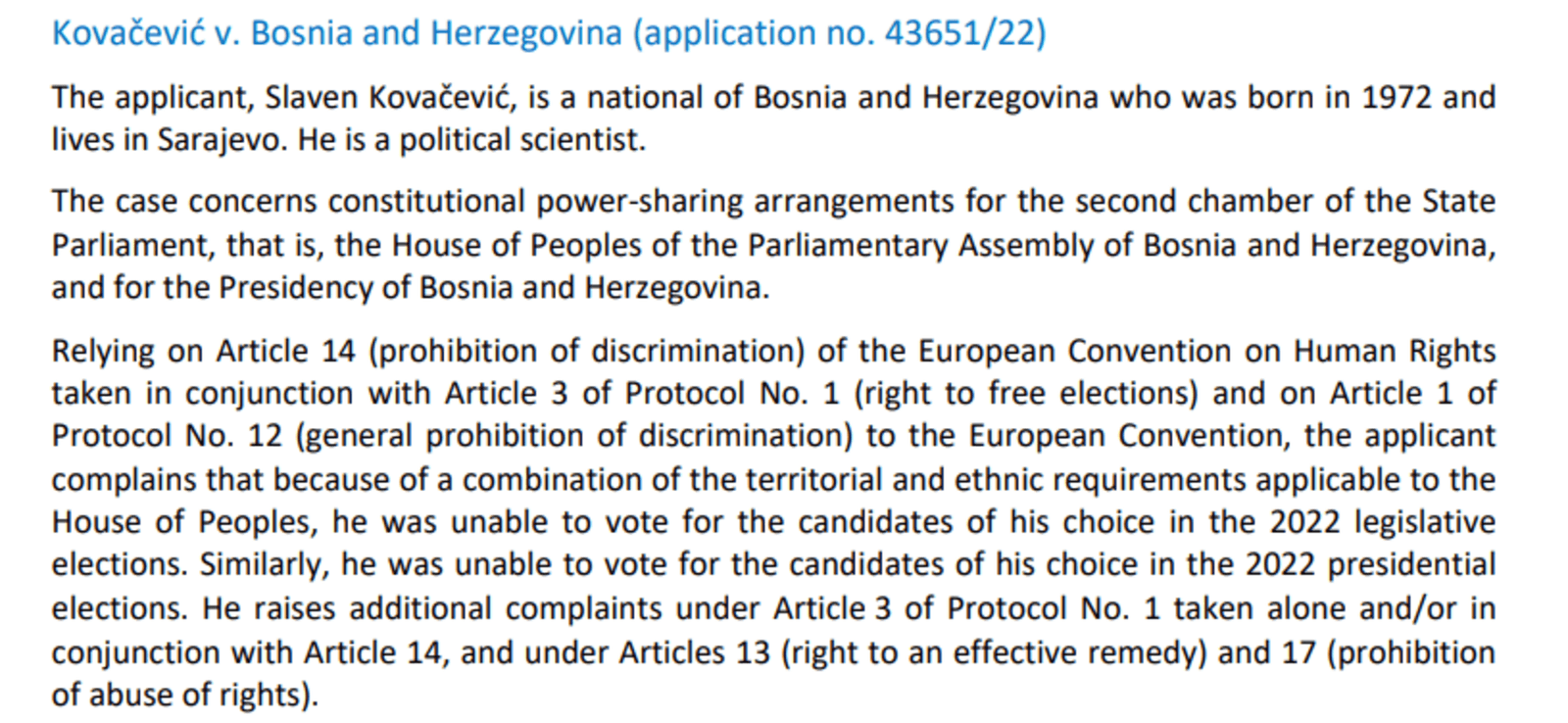 Kovačević v. Bosnia and Herzegovina (application no. 43651/22)

The applicant, Slaven Kovačević, is a national of Bosnia and Herzegovina who was born in 1972 and lives in Sarajevo. He is a political scientist.

The case concerns constitutional power-sharing arrangements for the second chamber of the State Parliament, that is, the House of Peoples of the Parliamentary Assembly of Bosnia and Herzegovina, and for the Presidency of Bosnia and Herzegovina.

Relying on Article 14 (prohibition of discrimination) of the European Convention on Human Rights taken in conjunction with Article 3 of Protocol No. 1 (right to free elections) and on Article 1 of Protocol No. 12 (general prohibition of discrimination) to the European Convention, the applicant complains that because of a combination of the territorial and ethnic requirements applicable to the House of Peoples, he was unable to vote for the candidates of his choice in the 2022 legislative elections. Similarly, he was unable to vote for the candidates of his choice in the 2022 presidential elections. He raises additional complaints under Article 3 of Protocol No. 1 taken alone and/or in conjunction with Article 14, and under Articles 13 (right to an effective remedy) and 17 (prohibition of abuse of rights).